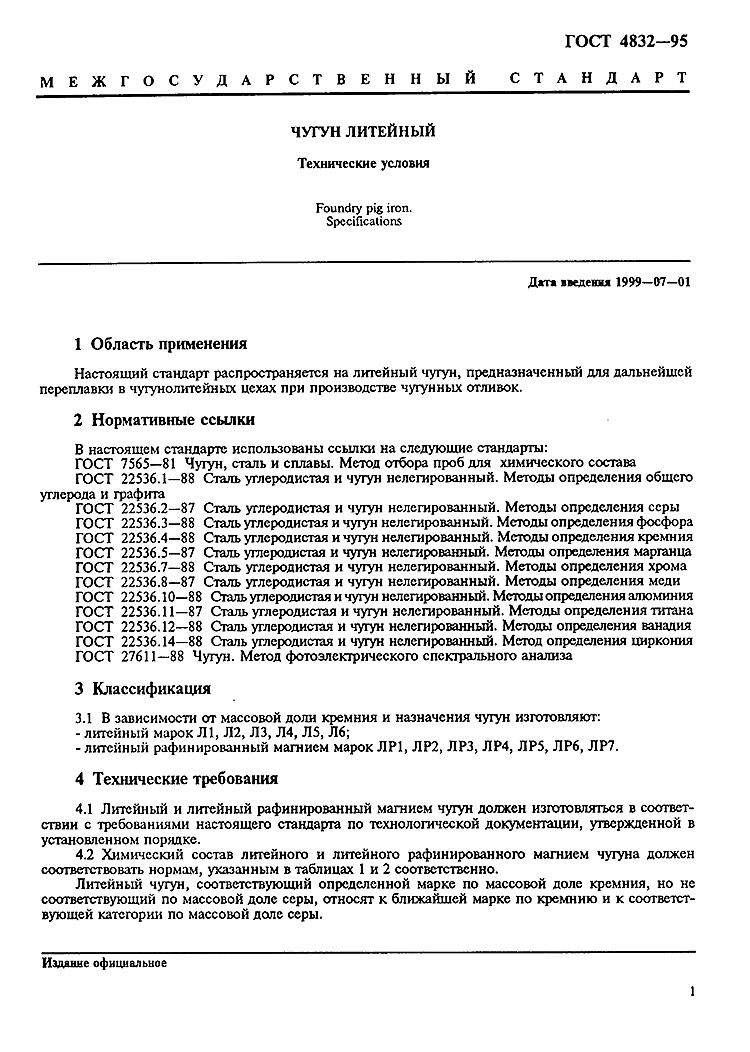 ГОСТ 4832—95

МЕЖГОСУДАРСТВЕННЫЙ СТАНДАРТ

ЧУГУН ЛИТЕЙНЫЙ

Технические условия

Foundry pig iron.
Specifications

Дата введения 1999—07—01

1 Область применения

Настоящий стандарт распространяется на литейный чугун, предназначенный для дальнейшей переплавки в чугунолитейных цехах при производстве чугунных отливок.

2 Нормативные ссылки

В настоящем стандарте использованы ссылки на следующие стандарты:
ГОСТ 7565—81 Чугун, сталь и сплавы. Метод отбора проб для химического состава
ГОСТ 22536.1—88 Сталь углеродистая и чугун нелегированный. Методы определения общего углерода и графита
ГОСТ 22536.2—87 Сталь углеродистая и чугун нелегированный. Методы определения серы
ГОСТ 22536.3—88 Сталь углеродистая и чугун нелегированный. Методы определения фосфора
ГОСТ 22536.4—88 Сталь углеродистая и чугун нелегированный. Методы определения кремния
ГОСТ 22536.5—87 Сталь углеродистая и чугун нелегированный. Методы определения марганца
ГОСТ 22536.7—88 Сталь углеродистая и чугун нелегированный. Методы определения хрома
ГОСТ 22536.8—87 Сталь углеродистая и чугун нелегированный. Методы определения меди
ГОСТ 22536.10—88 Сталь углеродистая и чугун нелегированный. Методы определения алюминия
ГОСТ 22536.11—87 Сталь углеродистая и чугун нелегированный. Методы определения титана
ГОСТ 22536.12—88 Сталь углеродистая и чугун нелегированный. Методы определения ванадия
ГОСТ 22536.14—88 Сталь углеродистая и чугун нелегированный. Метод определения циркония
ГОСТ 27611—88 Чугун. Метод фотоэлектрического спектрального анализа

3 Классификация

3.1 В зависимости от массовой доли кремния и назначения чугун изготовляют:
- литейный марок Л1, Л2, Л3, Л4, Л5, Л6;
- литейный рафинированный магнием марок ЛР1, ЛР2, ЛР3, ЛР4, ЛР5, ЛР6, ЛР7.

4 Технические требования

4.1 Литейный и литейный рафинированный магнием чугун должен изготовляться в соответствии с требованиями настоящего стандарта по технологической документации, утвержденной в установленном порядке.

4.2 Химический состав литейного и литейного рафинированного магнием чугуна должен соответствовать нормам, указанным в таблицах 1 и 2 соответственно.

Литейный чугун, соответствующий определенной марке по массовой доле кремния, но не соответствующий по массовой доле серы, относят к ближайшей марке по кремнию и к соответствующей категории по массовой доле серы.

Издание официальное

1